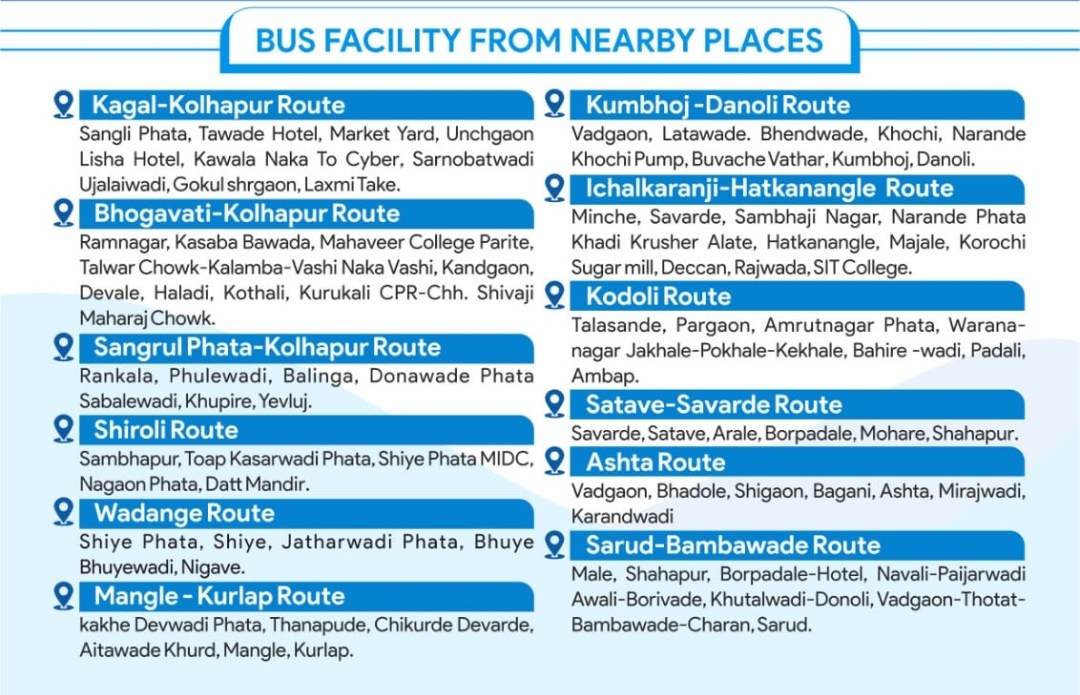 BUS FACILITY FROM NEARBY PLACES

Kagal-Kolhapur Route
Sangli Phata, Tawade Hotel, Market Yard, Unchgaon Lisha Hotel, Kawala Naka To Cyber, Sarnobatwadi Ujalaiwadi, Gokul shrgaon, Laxmi Take.

Bhogavati-Kolhapur Route
Ramnagar, Kasaba Bawada, Mahaveer College Parite, Talwar Chowk-Kalamba-Vashi Naka Vashi, Kandgaon, Devale, Haladi, Kothali, Kurukali CPR-Chh. Shivaji Maharaj Chowk.

Sangrul Phata-Kolhapur Route
Rankala, Phulewadi, Balinga, Donawade Phata Sabalewadi, Khupire, Yevluj.

Shiroli Route
Sambhapur, Toap Kasarwadi Phata, Shiye Phata MIDC, Nagaon Phata, Datt Mandir.

Wadange Route
Shiye Phata, Shiye, Jatharwadi Phata, Bhuye Bhuyewadi, Nigave.

Mangle - Kurlap Route
kakhe Devwadi Phata, Thanapude, Chikurde Devarde, Aitawade Khurd, Mangle, Kurlap.

Kumbhoj -Danoli Route
Vadgaon, Latawade. Bhendwade, Khochi, Narande Khochi Pump, Buvache Vathar, Kumbhoj, Danoli.

Ichalkaranji-Hatkanangle Route
Minche, Savarde, Sambhaji Nagar, Narande Phata Khadi Krusher Alate, Hatkanangle, Majale, Korochi Sugar mill, Deccan, Rajwada, SIT College.

Kodoli Route
Talasande, Pargaon, Amrutnagar Phata, Warananagar Jakhale-Pokhale-Kekhale, Bahire -wadi, Padali, Ambap.

Satave-Savarde Route
Savarde, Satave, Arale, Borpadale, Mohare, Shahapur.

Ashta Route
Vadgaon, Bhadole, Shigaon, Bagani, Ashta, Mirajwadi, Karandwadi

Sarud-Bambawade Route
Male, Shahapur, Borpadale-Hotel, Navali-Paijarwadi Awali-Borivade, Khutalwadi-Donoli, Vadgaon-Thotat-Bambawade-Charan, Sarud.